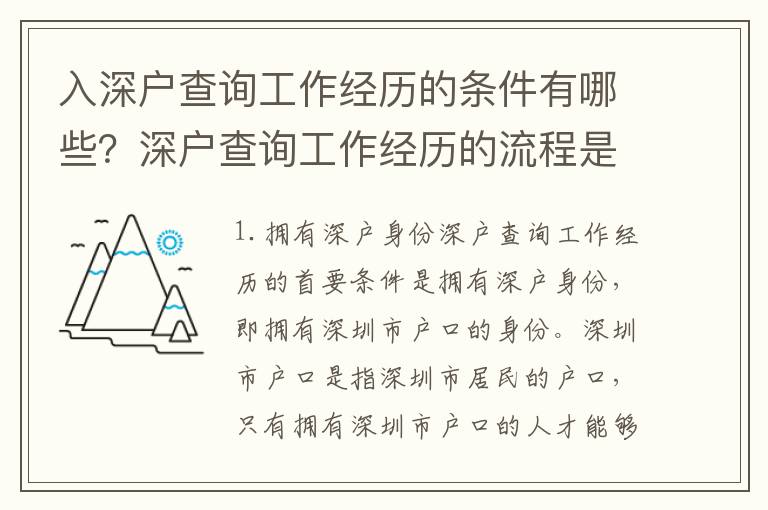 入深户查询工作经历的条件有哪些？深户查询工作经历的流程是

1. 拥有深户身份深户查询工作经历的首要条件是拥有深户身份，即拥有深圳市户口的身份。深圳市户口是指深圳市居民的户口，只有拥有深圳市户口的人才能够